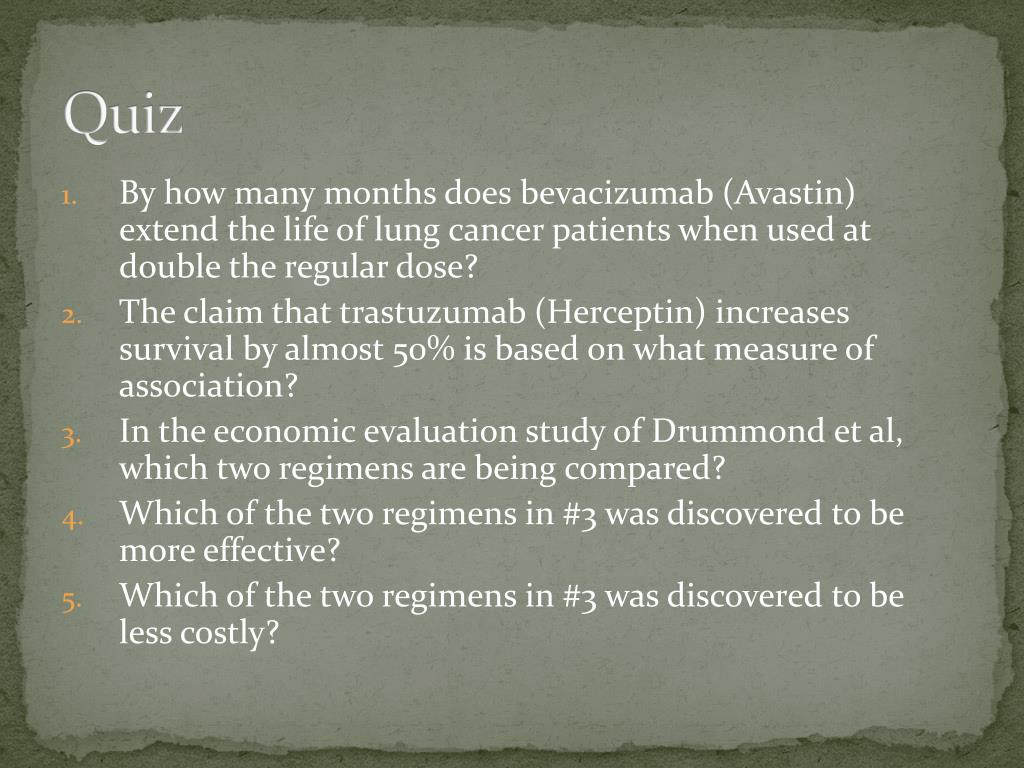 Quiz

1. By how many months does bevacizumab (Avastin) extend the life of lung cancer patients when used at double the regular dose?
2. The claim that trastuzumab (Herceptin) increases survival by almost 50% is based on what measure of association?
3. In the economic evaluation study of Drummond et al, which two regimens are being compared?
4. Which of the two regimens in #3 was discovered to be more effective?
5. Which of the two regimens in #3 was discovered to be less costly?